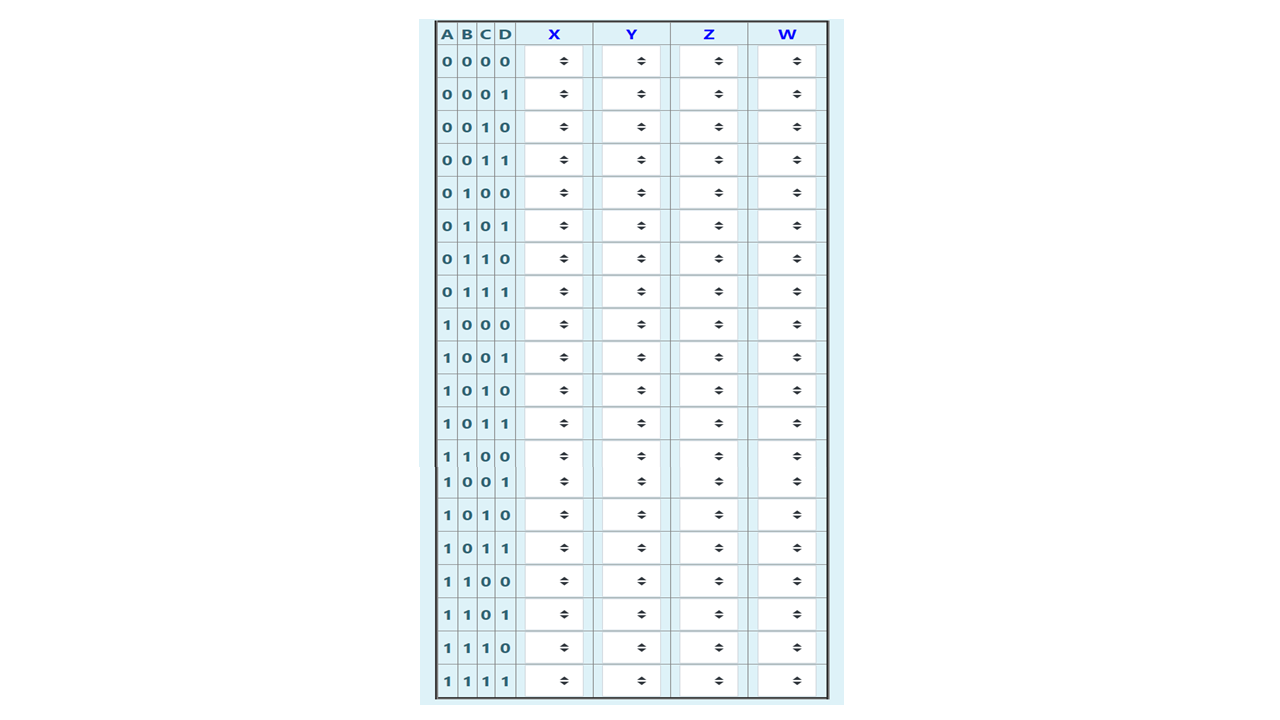 | A | B | C | D | X | Y | Z | W |
|---|---|---|---|---|---|---|---|
| 0 | 0 | 0 | 0 | | | | |
| 0 | 0 | 0 | 1 | | | | |
| 0 | 0 | 1 | 0 | | | | |
| 0 | 0 | 1 | 1 | | | | |
| 0 | 1 | 0 | 0 | | | | |
| 0 | 1 | 0 | 1 | | | | |
| 0 | 1 | 1 | 0 | | | | |
| 0 | 1 | 1 | 1 | | | | |
| 1 | 0 | 0 | 0 | | | | |
| 1 | 0 | 0 | 1 | | | | |
| 1 | 0 | 1 | 0 | | | | |
| 1 | 0 | 1 | 1 | | | | |
| 1 | 1 | 0 | 0 | | | | |
| 1 | 0 | 0 | 1 | | | | |
| 1 | 0 | 1 | 0 | | | | |
| 1 | 0 | 1 | 1 | | | | |
| 1 | 1 | 0 | 0 | | | | |
| 1 | 1 | 0 | 1 | | | | |
| 1 | 1 | 1 | 0 | | | | |
| 1 | 1 | 1 | 1 | | | | |